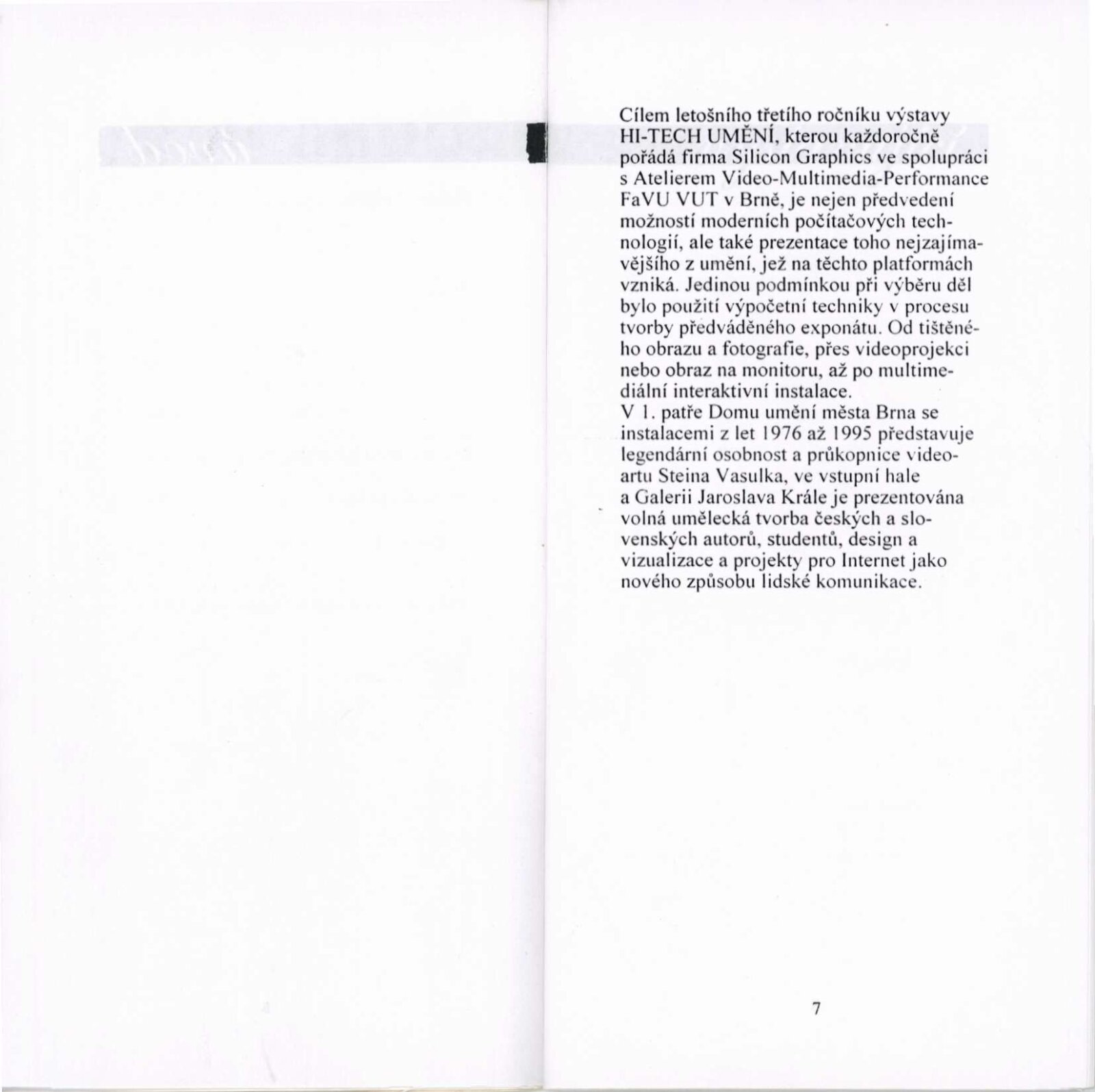 Cílem letošního třetího ročníku výstavy HI-TECH UMĚNÍ, kterou každoročně pořádá firma Silicon Graphics ve spolupráci s Atelierem Video-Multimedia-Performance FaVU VUT v Brně, je nejen předvedení možností moderních počítačových technologií, ale také prezentace toho nejzajímavějšího z umění, jež na těchto platformách vzniká. Jedinou podmínkou při výběru děl bylo použití výpočetní techniky v procesu tvorby předváděného exponátu. Od tištěného obrazu a fotografie, přes videoprojekci nebo obraz na monitoru, až po multimediální interaktivní instalace.
V 1. patře Domu umění města Brna se instalacemi z let 1976 až 1995 představuje legendární osobnost a průkopnice videoartu Steina Vasulka, ve vstupní hale a Galerii Jaroslava Krále je prezentována volná umělecká tvorba českých a slovenských autorů, studentů, design a vizualizace a projekty pro Internet jako nového způsobu lidské komunikace.

7